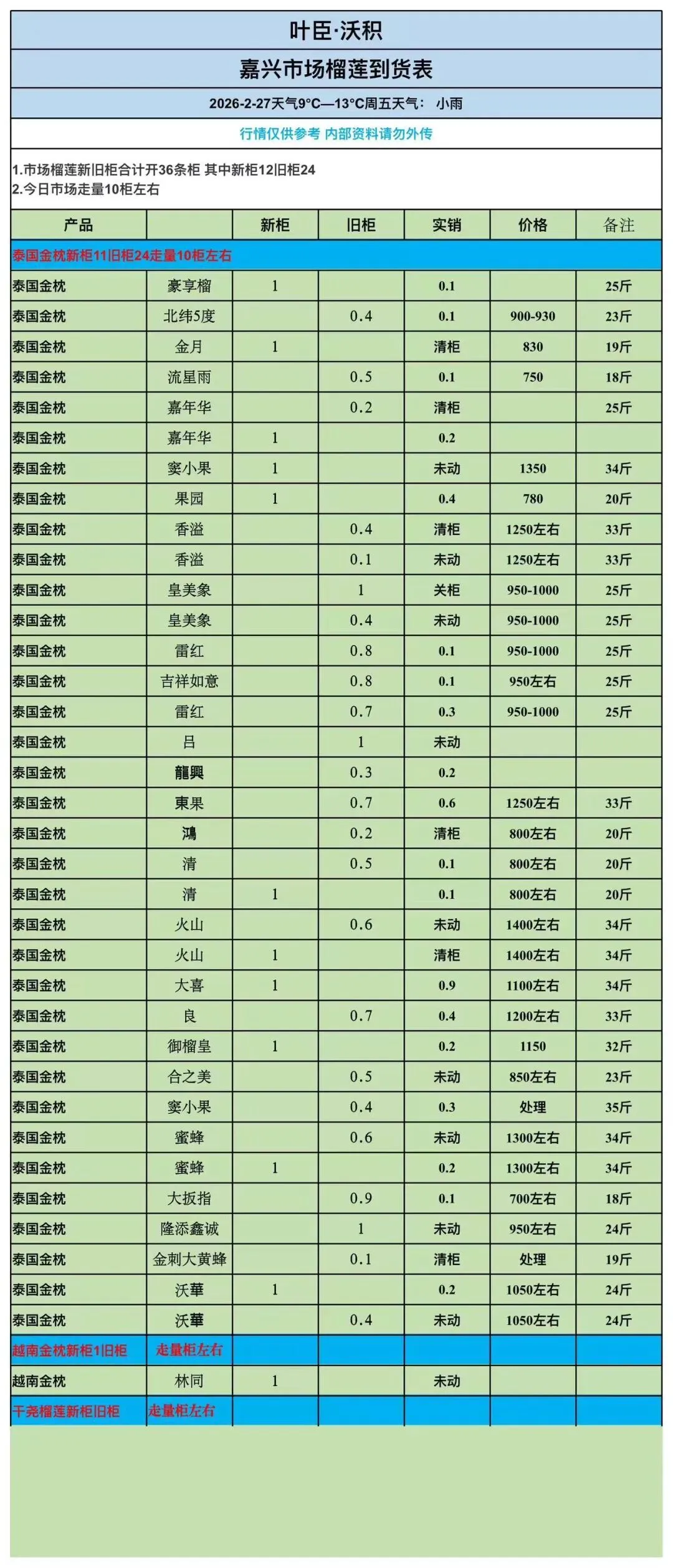 叶臣·沃积

嘉兴市场榴莲到货表

2026-2-27天气9°C—13°C周五天气： 小雨

行情仅供参考 内部资料请勿外传

1.市场榴莲新旧柜合计开36条柜 其中新柜12旧柜24
2.今日市场走量10柜左右

| 产品 | | 新柜 | 旧柜 | 实销 | 价格 | 备注 |
|---|---|---|---|---|---|---|
| 泰国金枕新柜11旧柜24走量10柜左右 | | | | | | |
| 泰国金枕 | 豪享榴 | 1 | | 0.1 | | 25斤 |
| 泰国金枕 | 北纬5度 | | 0.4 | 0.1 | 900-930 | 23斤 |
| 泰国金枕 | 金月 | 1 | | 清柜 | 830 | 19斤 |
| 泰国金枕 | 流星雨 | | 0.5 | 0.1 | 750 | 18斤 |
| 泰国金枕 | 嘉年华 | | 0.2 | 清柜 | | 25斤 |
| 泰国金枕 | 嘉年华 | 1 | | 0.2 | | |
| 泰国金枕 | 窦小果 | 1 | | 未动 | 1350 | 34斤 |
| 泰国金枕 | 果园 | 1 | | 0.4 | 780 | 20斤 |
| 泰国金枕 | 香溢 | | 0.4 | 清柜 | 1250左右 | 33斤 |
| 泰国金枕 | 香溢 | | 0.1 | 未动 | 1250左右 | 33斤 |
| 泰国金枕 | 皇美象 | | 1 | 关柜 | 950-1000 | 25斤 |
| 泰国金枕 | 皇美象 | | 0.4 | 未动 | 950-1000 | 25斤 |
| 泰国金枕 | 雷红 | | 0.8 | 0.1 | 950-1000 | 25斤 |
| 泰国金枕 | 吉祥如意 | | 0.8 | 0.1 | 950左右 | 25斤 |
| 泰国金枕 | 雷红 | | 0.7 | 0.3 | 950-1000 | 25斤 |
| 泰国金枕 | 吕 | | 1 | 未动 | | |
| 泰国金枕 | 龍興 | | 0.3 | 0.2 | | |
| 泰国金枕 | 東果 | | 0.7 | 0.6 | 1250左右 | 33斤 |
| 泰国金枕 | 鴻 | | 0.2 | 清柜 | 800左右 | 20斤 |
| 泰国金枕 | 清 | | 0.5 | 0.1 | 800左右 | 20斤 |
| 泰国金枕 | 清 | 1 | | 0.1 | 800左右 | 20斤 |
| 泰国金枕 | 火山 | | 0.6 | 未动 | 1400左右 | 34斤 |
| 泰国金枕 | 火山 | 1 | | 清柜 | 1400左右 | 34斤 |
| 泰国金枕 | 大喜 | 1 | | 0.9 | 1100左右 | 34斤 |
| 泰国金枕 | 良 | | 0.7 | 0.4 | 1200左右 | 33斤 |
| 泰国金枕 | 御榴皇 | 1 | | 0.2 | 1150 | 32斤 |
| 泰国金枕 | 合之美 | | 0.5 | 未动 | 850左右 | 23斤 |
| 泰国金枕 | 窦小果 | | 0.4 | 0.3 | 处理 | 35斤 |
| 泰国金枕 | 蜜蜂 | | 0.6 | 未动 | 1300左右 | 34斤 |
| 泰国金枕 | 蜜蜂 | 1 | | 0.2 | 1300左右 | 34斤 |
| 泰国金枕 | 大扳指 | | 0.9 | 0.1 | 700左右 | 18斤 |
| 泰国金枕 | 隆添鑫诚 | | 1 | 未动 | 950左右 | 24斤 |
| 泰国金枕 | 金刺大黄蜂 | | 0.1 | 清柜 | 处理 | 19斤 |
| 泰国金枕 | 沃華 | 1 | | 0.2 | 1050左右 | 24斤 |
| 泰国金枕 | 沃華 | | 0.4 | 未动 | 1050左右 | 24斤 |
| 越南金枕新柜1旧柜 | 走量柜左右 | | | | | |
| 越南金枕 | 林同 | 1 | | 未动 | | |
| 干尧榴莲新柜旧柜 | 走量柜左右 | | | | | |